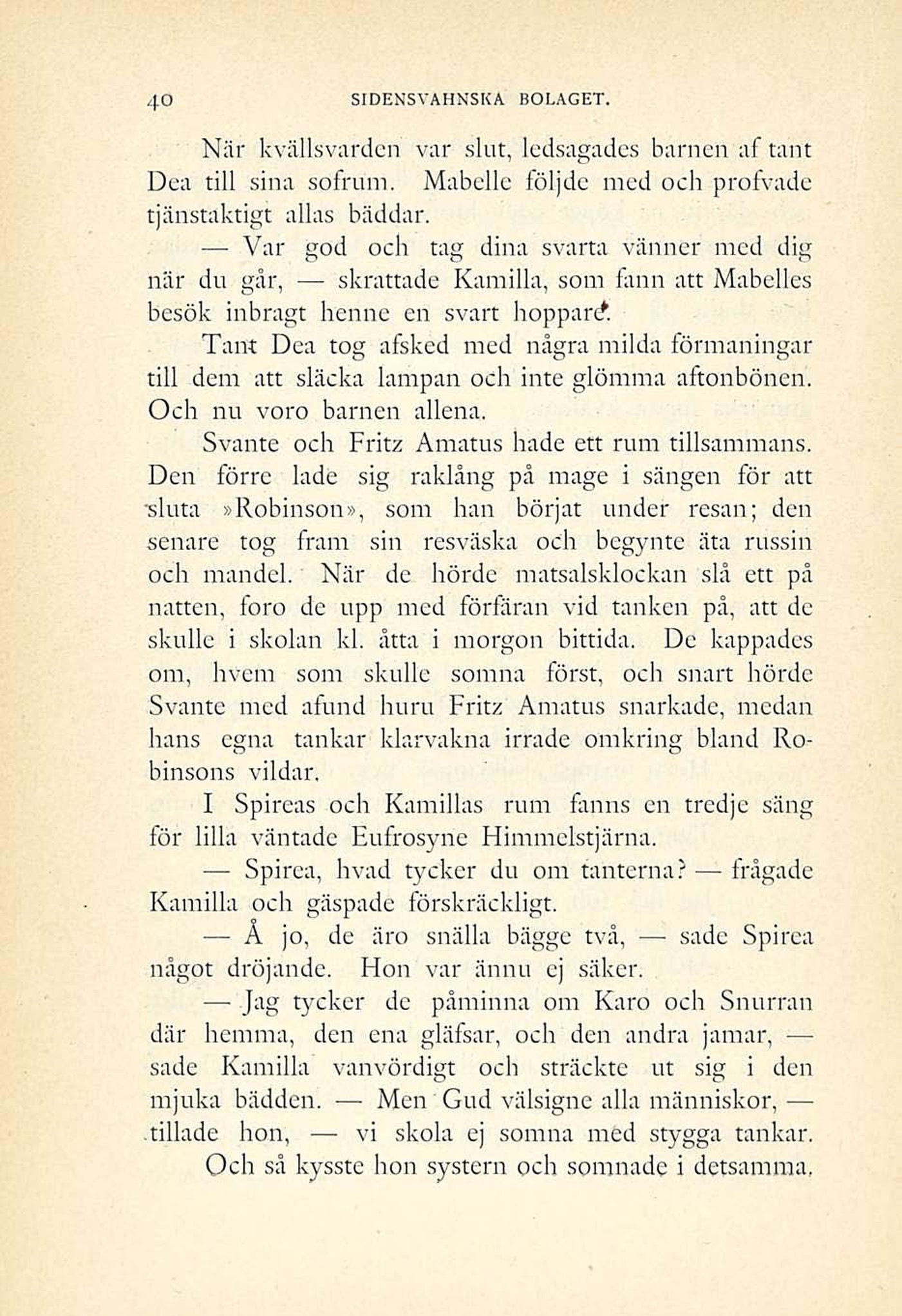 40 SIDENSVAHNSKA BOLAGET.

När kvällsvarden var slut, ledsagades barnen af tant Dea till sina sofrum. Mabelle följde med och profvade tjänstaktigt allas bäddar.

— Var god och tag dina svarta vänner med dig när du går, — skrattade Kamilla, som fann att Mabelles besök inbragt henne en svart hoppare.

Tant Dea tog afsked med några milda förmaningar till dem att släcka lampan och inte glömma aftonbönen. Och nu voro barnen allena.

Svante och Fritz Amatus hade ett rum tillsammans. Den förre lade sig raklång på mage i sängen för att sluta »Robinson», som han börjat under resan; den senare tog fram sin resväska och begynte äta russin och mandel. När de hörde matsalsklockan slå ett på natten, foro de upp med förfäran vid tanken på, att de skulle i skolan kl. åtta i morgon bittida. De kappades om, hvem som skulle somna först, och snart hörde Svante med afund huru Fritz Amatus snarkade, medan hans egna tankar klarvakna irrade omkring bland Robinsons vildar.

I Spireas och Kamillas rum fanns en tredje säng för lilla väntade Eufrosyne Himmelstjärna.

— Spirea, hvad tycker du om tanterna? — frågade Kamilla och gäspade förskräckligt.

— Å jo, de äro snälla bägge två, — sade Spirea något dröjande. Hon var ännu ej säker.

— Jag tycker de påminna om Karo och Snurran där hemma, den ena gläfsar, och den andra jamar, — sade Kamilla vanvördigt och sträckte ut sig i den mjuka bädden. — Men Gud välsigne alla människor, — tillade hon, — vi skola ej somna med stygga tankar.

Och så kysste hon systern och somnade i detsamma.